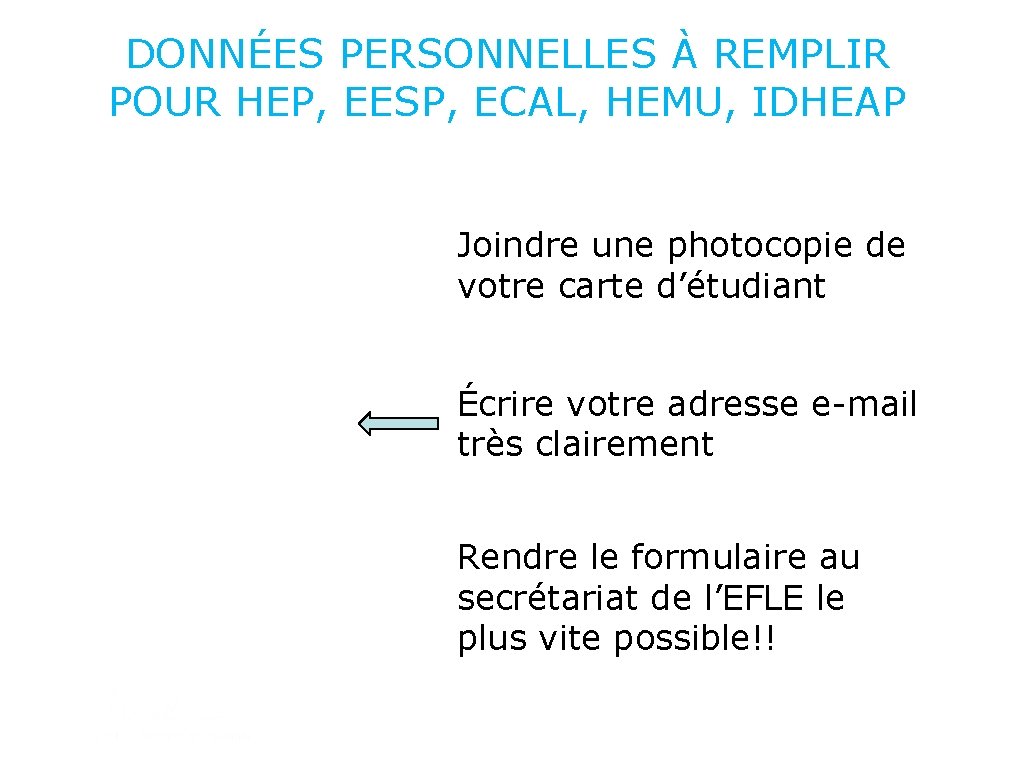 DONNÉES PERSONNELLES À REMPLIR POUR HEP, EESP, ECAL, HEMU, IDHEAP

Joindre une photocopie de votre carte d’étudiant

Écrire votre adresse e-mail très clairement

Rendre le formulaire au secrétariat de l’EFLE le plus vite possible!!